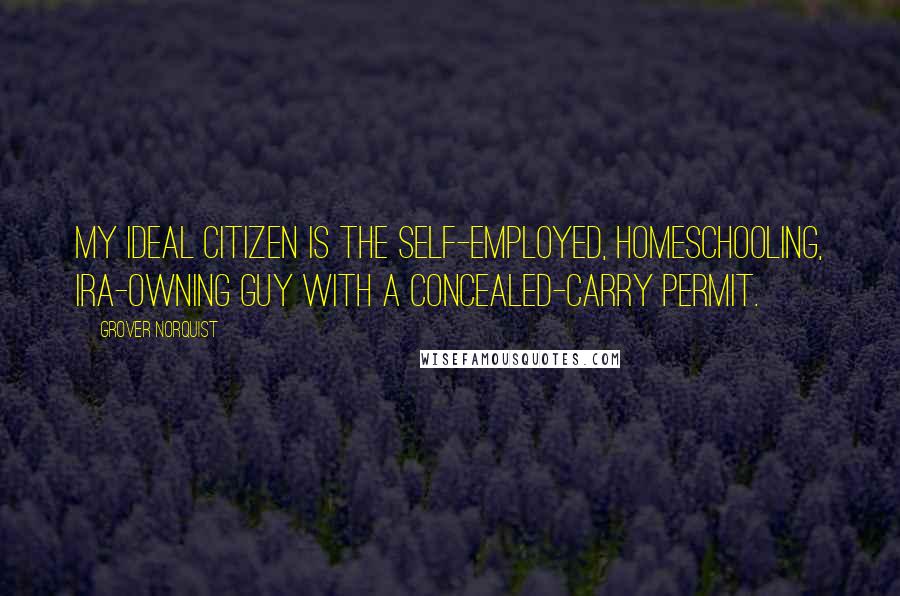 MY IDEAL CITIZEN IS THE SELF-EMPLOYED, HOMESCHOOLING, IRA-OWNING GUY WITH A CONCEALED-CARRY PERMIT.

GROVER NORQUIST

WISEFAMOUSQUOTES.COM